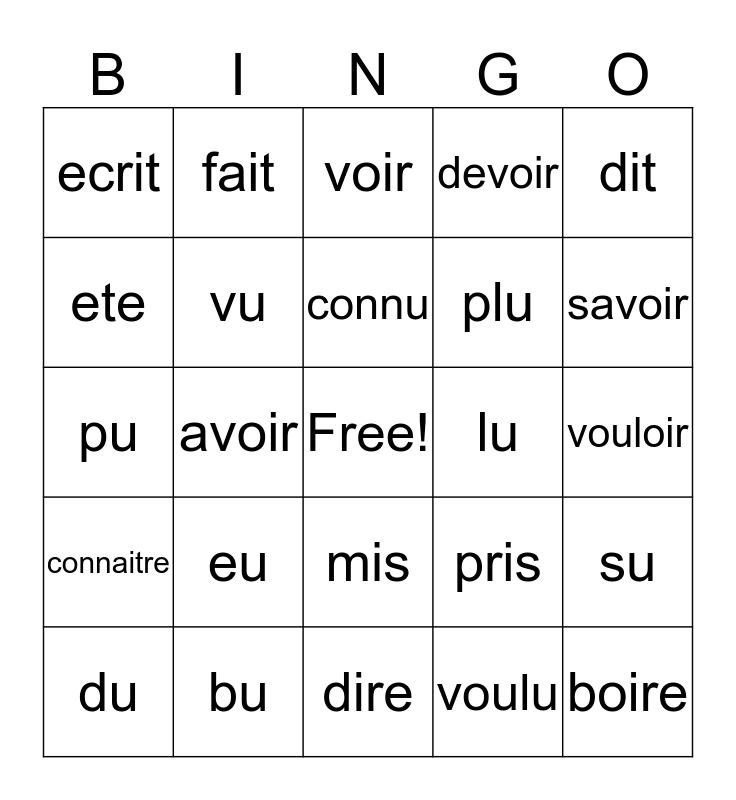 | B | I | N | G | O |
|---|---|---|---|---|
| ecrit | fait | voir | devoir | dit |
| ete | vu | connu | plu | savoir |
| pu | avoir | Free! | lu | vouloir |
| connaitre | eu | mis | pris | su |
| du | bu | dire | voulu | boire |